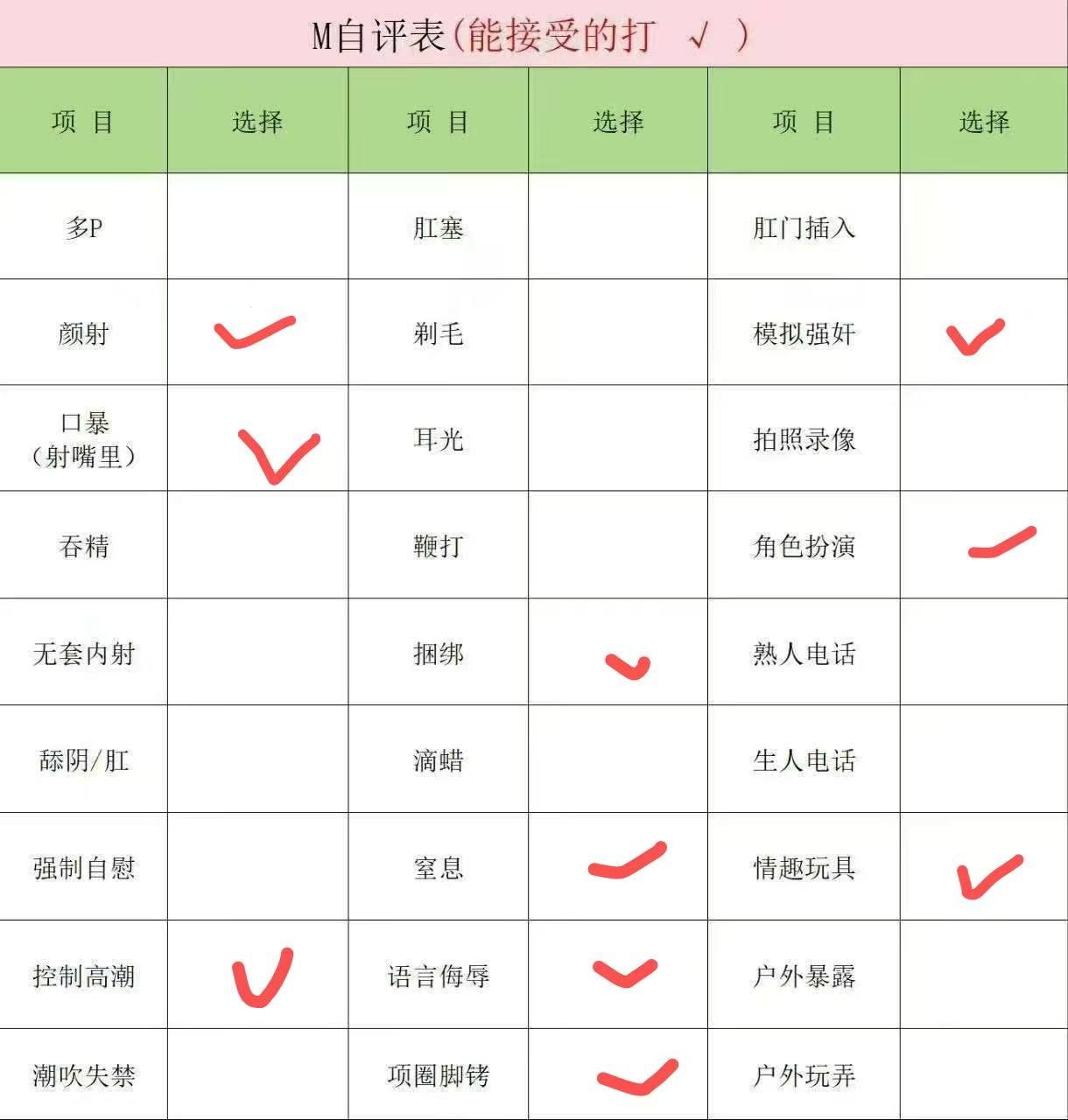 M自评表(能接受的打 √ )

| 项 目 | 选择 | 项 目 | 选择 | 项 目 | 选择 |
|---|---|---|---|---|---|
| 多P | | 肛塞 | | 肛门插入 | |
| 颜射 | ✓ | 剃毛 | | 模拟强奸 | ✓ |
| 口暴（射嘴里） | ✓ | 耳光 | | 拍照录像 | |
| 吞精 | | 鞭打 | | 角色扮演 | ✓ |
| 无套内射 | | 捆绑 | ✓ | 熟人电话 | |
| 舔阴/肛 | | 滴蜡 | | 生人电话 | |
| 强制自慰 | | 窒息 | ✓ | 情趣玩具 | ✓ |
| 控制高潮 | ✓ | 语言侮辱 | ✓ | 户外暴露 | |
| 潮吹失禁 | | 项圈脚铐 | ✓ | 户外玩弄 | |